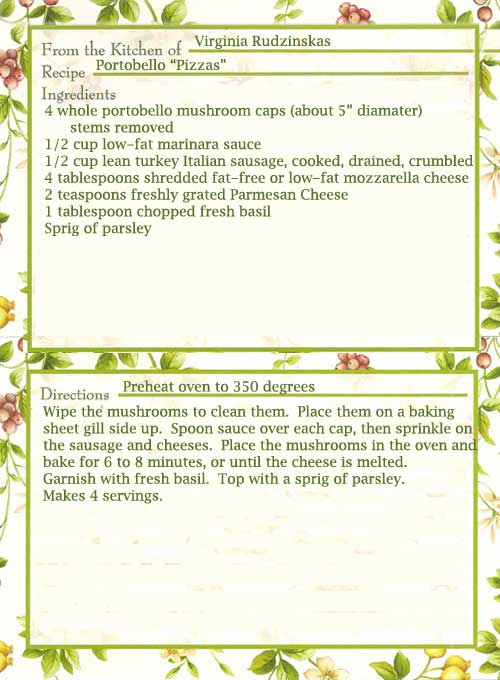 From the Kitchen of Virginia Rudzinskas
Recipe Portobello "Pizzas"
Ingredients
4 whole portobello mushroom caps (about 5" diamater) stems removed
1/2 cup low-fat marinara sauce
1/2 cup lean turkey Italian sausage, cooked, drained, crumbled
4 tablespoons shredded fat-free or low-fat mozzarella cheese
2 teaspoons freshly grated Parmesan Cheese
1 tablespoon chopped fresh basil
Sprig of parsley

Directions Preheat oven to 350 degrees
Wipe the mushrooms to clean them. Place them on a baking sheet gill side up. Spoon sauce over each cap, then sprinkle on the sausage and cheeses. Place the mushrooms in the oven and bake for 6 to 8 minutes, or until the cheese is melted.
Garnish with fresh basil. Top with a sprig of parsley.
Makes 4 servings.